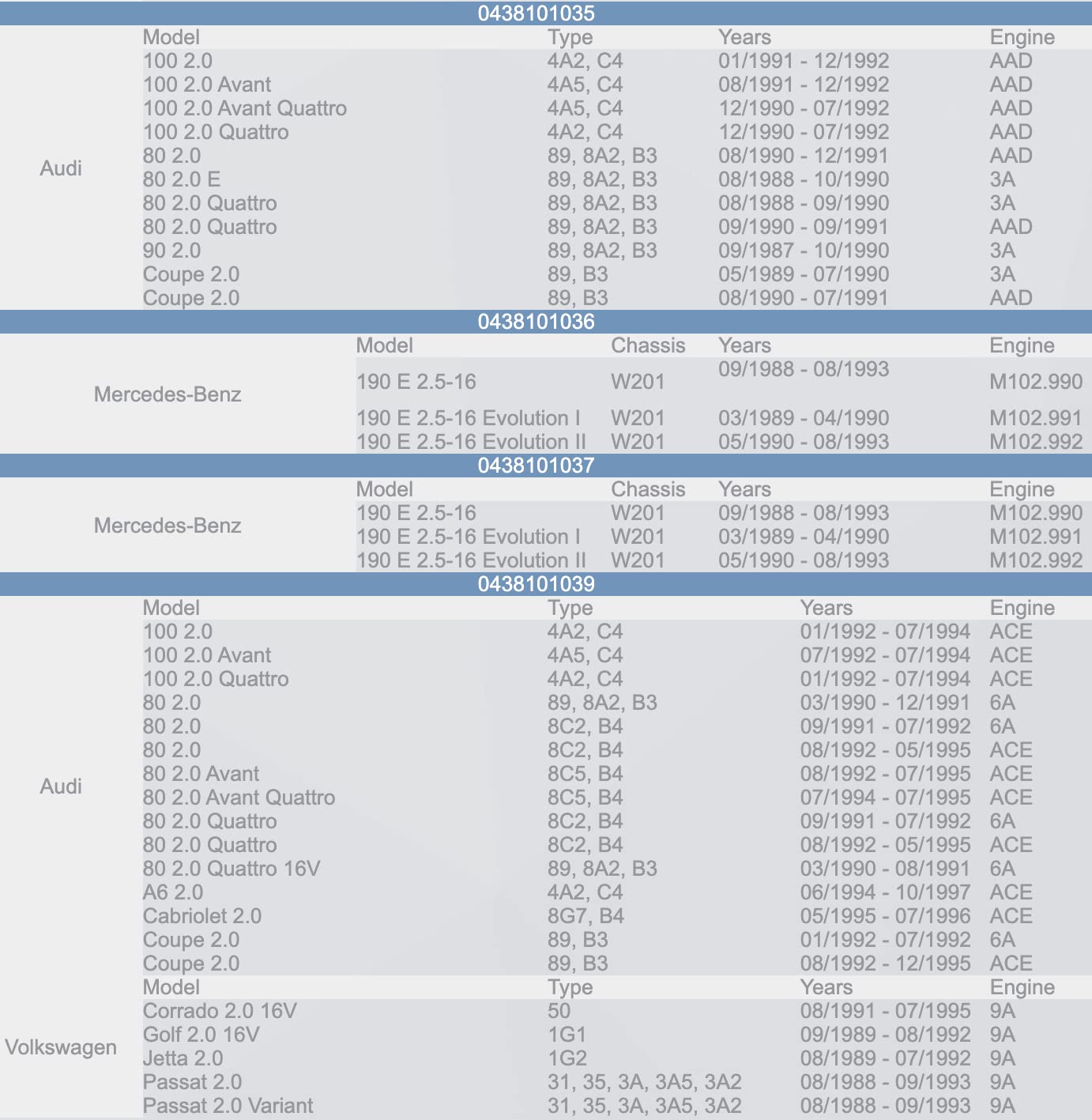 0438101035

| | Model | Type | Years | Engine |
|---|---|---|---|---|
| Audi | 100 2.0 | 4A2, C4 | 01/1991 - 12/1992 | AAD |
| | 100 2.0 Avant | 4A5, C4 | 08/1991 - 12/1992 | AAD |
| | 100 2.0 Avant Quattro | 4A5, C4 | 12/1990 - 07/1992 | AAD |
| | 100 2.0 Quattro | 4A2, C4 | 12/1990 - 07/1992 | AAD |
| | 80 2.0 | 89, 8A2, B3 | 08/1990 - 12/1991 | AAD |
| | 80 2.0 E | 89, 8A2, B3 | 08/1988 - 10/1990 | 3A |
| | 80 2.0 Quattro | 89, 8A2, B3 | 08/1988 - 09/1990 | 3A |
| | 80 2.0 Quattro | 89, 8A2, B3 | 09/1990 - 09/1991 | AAD |
| | 90 2.0 | 89, 8A2, B3 | 09/1987 - 10/1990 | 3A |
| | Coupe 2.0 | 89, B3 | 05/1989 - 07/1990 | 3A |
| | Coupe 2.0 | 89, B3 | 08/1990 - 07/1991 | AAD |

0438101036

| | Model | Chassis | Years | Engine |
|---|---|---|---|---|
| Mercedes-Benz | 190 E 2.5-16 | W201 | 09/1988 - 08/1993 | M102.990 |
| | 190 E 2.5-16 Evolution I | W201 | 03/1989 - 04/1990 | M102.991 |
| | 190 E 2.5-16 Evolution II | W201 | 05/1990 - 08/1993 | M102.992 |

0438101037

| | Model | Chassis | Years | Engine |
|---|---|---|---|---|
| Mercedes-Benz | 190 E 2.5-16 | W201 | 09/1988 - 08/1993 | M102.990 |
| | 190 E 2.5-16 Evolution I | W201 | 03/1989 - 04/1990 | M102.991 |
| | 190 E 2.5-16 Evolution II | W201 | 05/1990 - 08/1993 | M102.992 |

0438101039

| | Model | Type | Years | Engine |
|---|---|---|---|---|
| Audi | 100 2.0 | 4A2, C4 | 01/1992 - 07/1994 | ACE |
| | 100 2.0 Avant | 4A5, C4 | 07/1992 - 07/1994 | ACE |
| | 100 2.0 Quattro | 4A2, C4 | 01/1992 - 07/1994 | ACE |
| | 80 2.0 | 89, 8A2, B3 | 03/1990 - 12/1991 | 6A |
| | 80 2.0 | 8C2, B4 | 09/1991 - 07/1992 | 6A |
| | 80 2.0 | 8C2, B4 | 08/1992 - 05/1995 | ACE |
| | 80 2.0 Avant | 8C5, B4 | 08/1992 - 07/1995 | ACE |
| | 80 2.0 Avant Quattro | 8C5, B4 | 07/1994 - 07/1995 | ACE |
| | 80 2.0 Quattro | 8C2, B4 | 09/1991 - 07/1992 | 6A |
| | 80 2.0 Quattro | 8C2, B4 | 08/1992 - 05/1995 | ACE |
| | 80 2.0 Quattro 16V | 89, 8A2, B3 | 03/1990 - 08/1991 | 6A |
| | A6 2.0 | 4A2, C4 | 06/1994 - 10/1997 | ACE |
| | Cabriolet 2.0 | 8G7, B4 | 05/1995 - 07/1996 | ACE |
| | Coupe 2.0 | 89, B3 | 01/1992 - 07/1992 | 6A |
| | Coupe 2.0 | 89, B3 | 08/1992 - 12/1995 | ACE |
| | Model | Type | Years | Engine |
| Volkswagen | Corrado 2.0 16V | 50 | 08/1991 - 07/1995 | 9A |
| | Golf 2.0 16V | 1G1 | 09/1989 - 08/1992 | 9A |
| | Jetta 2.0 | 1G2 | 08/1989 - 07/1992 | 9A |
| | Passat 2.0 | 31, 35, 3A, 3A5, 3A2 | 08/1988 - 09/1993 | 9A |
| | Passat 2.0 Variant | 31, 35, 3A, 3A5, 3A2 | 08/1988 - 09/1993 | 9A |